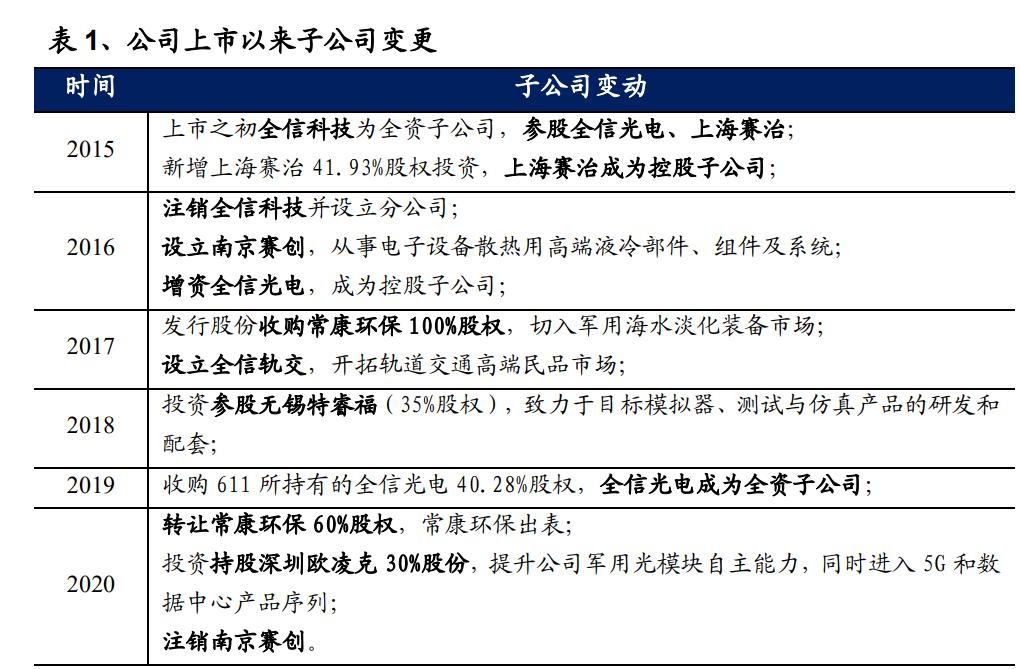 表 1、公司上市以来子公司变更

| 时间 | 子公司变动 |
|---|---|
| 2015 | 上市之初全信科技为全资子公司，参股全信光电、上海赛治；<br>新增上海赛治 41.93%股权投资，上海赛治成为控股子公司； |
| 2016 | 注销全信科技并设立分公司；<br>设立南京赛创，从事电子设备散热用高端液冷部件、组件及系统；<br>增资全信光电，成为控股子公司； |
| 2017 | 发行股份收购常康环保 100%股权，切入军用海水淡化装备市场；<br>设立全信轨交，开拓轨道交通高端民品市场； |
| 2018 | 投资参股无锡特睿福（35%股权），致力于目标模拟器、测试与仿真产品的研发和配套； |
| 2019 | 收购 611 所持有的全信光电 40.28%股权，全信光电成为全资子公司； |
| 2020 | 转让常康环保 60%股权，常康环保出表；<br>投资持股深圳欧凌克 30%股份，提升公司军用光模块自主能力，同时进入 5G 和数据中心产品序列；<br>注销南京赛创。 |